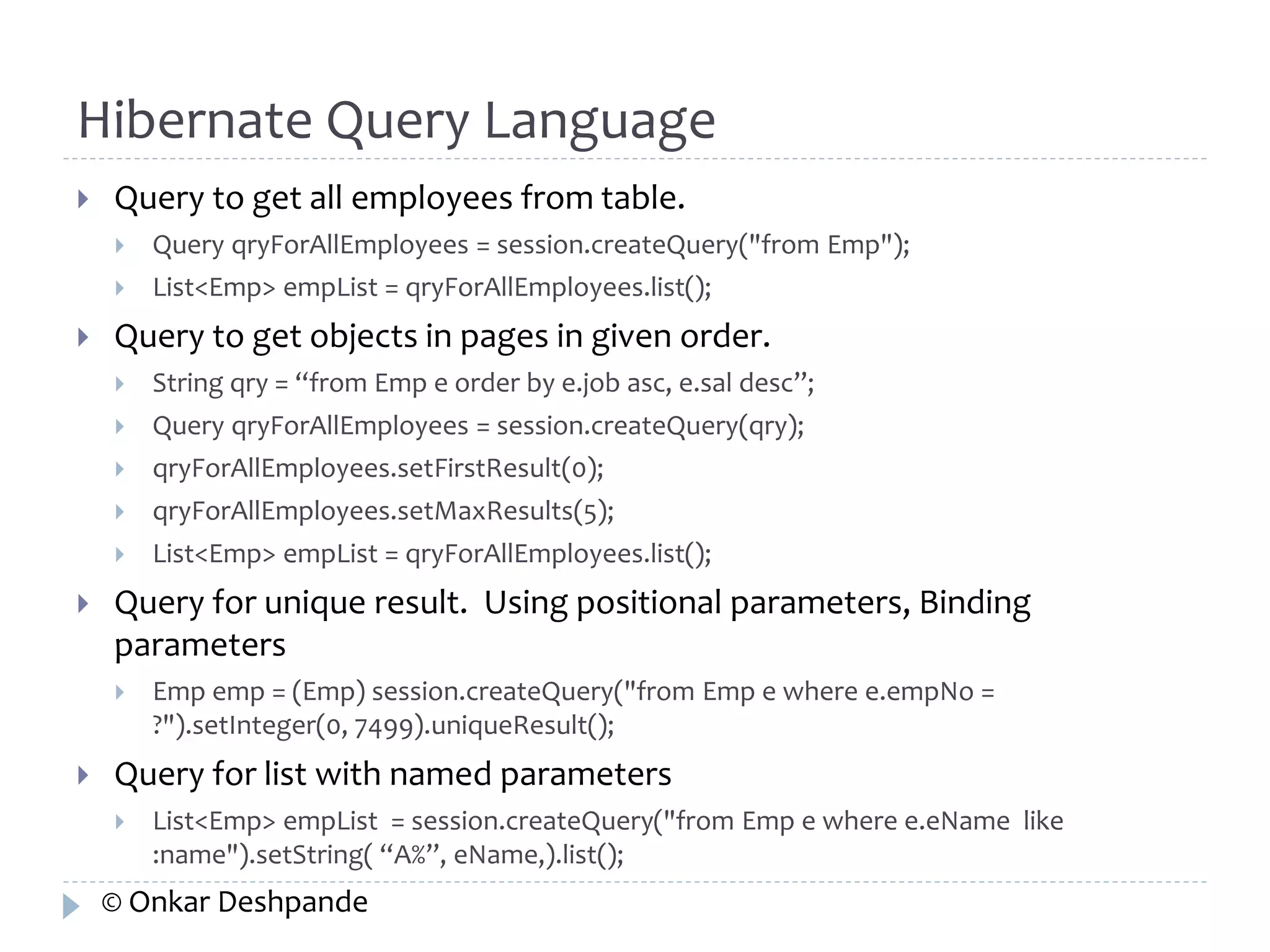 Hibernate Query Language

Query to get all employees from table.

Query qryForAllEmployees = session.createQuery("from Emp");

List<Emp> empList = qryForAllEmployees.list();

Query to get objects in pages in given order.

String qry = “from Emp e order by e.job asc, e.sal desc”;

Query qryForAllEmployees = session.createQuery(qry);

qryForAllEmployees.setFirstResult(0);

qryForAllEmployees.setMaxResults(5);

List<Emp> empList = qryForAllEmployees.list();

Query for unique result. Using positional parameters, Binding parameters

Emp emp = (Emp) session.createQuery("from Emp e where e.empNo = ?").setInteger(0, 7499).uniqueResult();

Query for list with named parameters

List<Emp> empList = session.createQuery("from Emp e where e.eName like :name").setString( “A%”, eName,).list();

© Onkar Deshpande